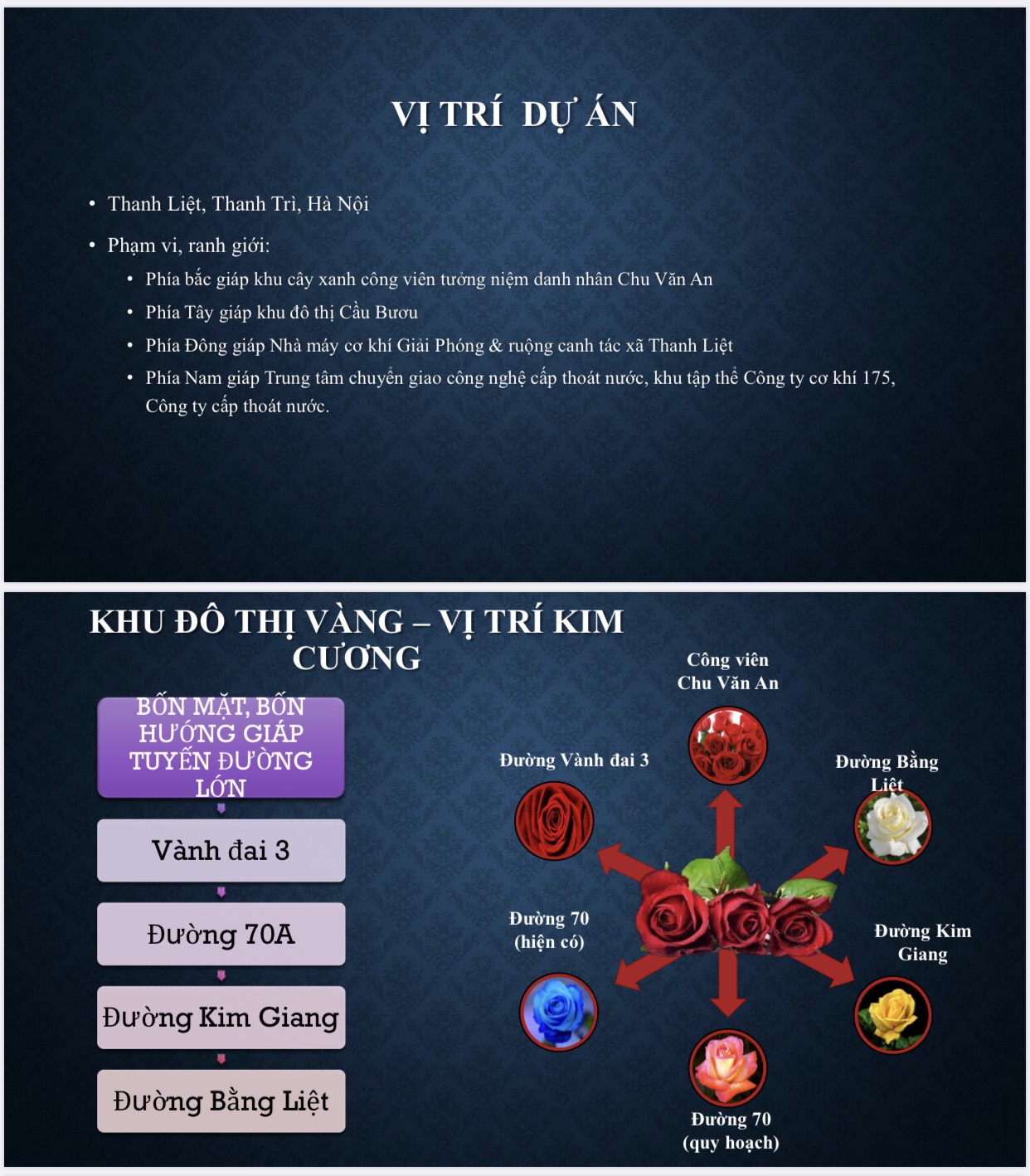 VỊ TRÍ DỰ ÁN

• Thanh Liệt, Thanh Trì, Hà Nội

• Phạm vi, ranh giới:

• Phía bắc giáp khu cây xanh công viên tưởng niệm danh nhân Chu Văn An

• Phía Tây giáp khu đô thị Cầu Bươu

• Phía Đông giáp Nhà máy cơ khí Giải Phóng & ruộng canh tác xã Thanh Liệt

• Phía Nam giáp Trung tâm chuyển giao công nghệ cấp thoát nước, khu tập thể Công ty cơ khí 175, Công ty cấp thoát nước.

KHU ĐÔ THỊ VÀNG – VỊ TRÍ KIM CƯƠNG

BỐN MẶT, BỐN HƯỚNG GIÁP TUYẾN ĐƯỜNG LỚN

Vành đai 3

Đường 70A

Đường Kim Giang

Đường Bằng Liệt

Công viên
Chu Văn An

Đường Vành đai 3

Đường Bằng
Liệt

Đường 70
(hiện có)

Đường Kim
Giang

Đường 70
(quy hoạch)